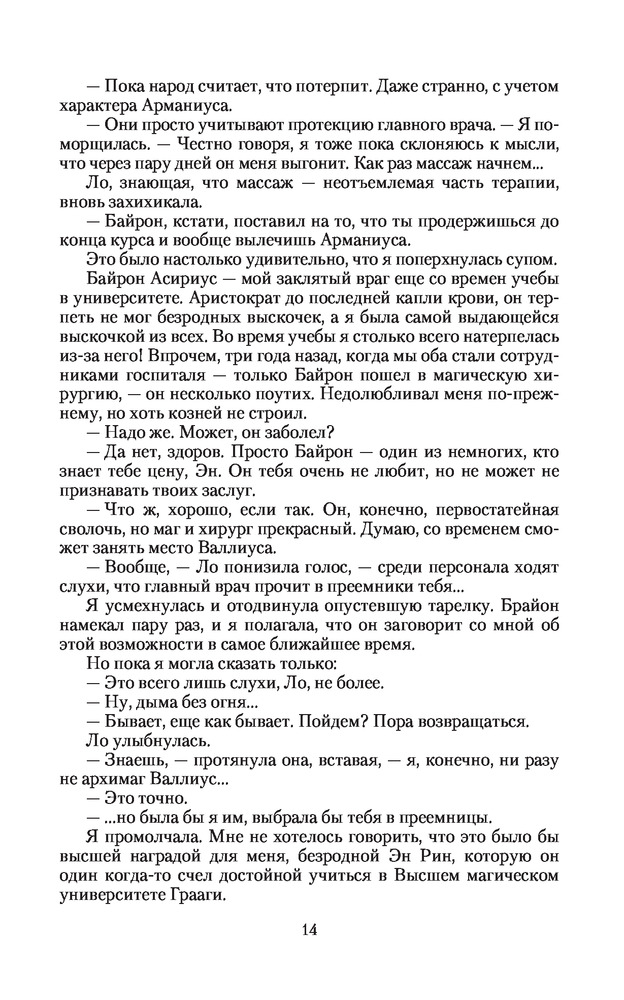 — Пока народ считает, что потерпит. Даже странно, с учетом характера Арманиуса.

— Они просто учитывают протекцию главного врача. — Я поморщилась. — Честно говоря, я тоже пока склоняюсь к мысли, что через пару дней он меня выгонит. Как раз массаж начнем...

Ло, знающая, что массаж — неотъемлемая часть терапии, вновь захихикала.

— Байрон, кстати, поставил на то, что ты продержишься до конца курса и вообще вылечишь Арманиуса.

Это было настолько удивительно, что я поперхнулась супом.

Байрон Асириус — мой заклятый враг еще со времен учебы в университете. Аристократ до последней капли крови, он терпеть не мог безродных выскочек, а я была самой выдающейся выскочкой из всех. Во время учебы я столько всего натерпелась из-за него! Впрочем, три года назад, когда мы оба стали сотрудниками госпиталя — только Байрон пошел в магическую хирургию, — он несколько поутих. Недолюбливал меня по-прежнему, но хоть козней не строил.

— Надо же. Может, он заболел?

— Да нет, здоров. Просто Байрон — один из немногих, кто знает тебе цену, Эн. Он тебя очень не любит, но не может не признавать твоих заслуг.

— Что ж, хорошо, если так. Он, конечно, первостатейная сволочь, но маг и хирург прекрасный. Думаю, со временем сможет занять место Валлиуса.

— Вообще, — Ло понизила голос, — среди персонала ходят слухи, что главный врач прочит в преемники тебя...

Я усмехнулась и отодвинула опустевшую тарелку. Брайон намекал пару раз, и я полагала, что он заговорит со мной об этой возможности в самое ближайшее время.

Но пока я могла сказать только:

— Это всего лишь слухи, Ло, не более.

— Ну, дыма без огня...

— Бывает, еще как бывает. Пойдем? Пора возвращаться.

Ло улыбнулась.

— Знаешь, — протянула она, вставая, — я, конечно, ни разу не архимаг Валлиус...

— Это точно.

— ...но была бы я им, выбрала бы тебя в преемницы.

Я промолчала. Мне не хотелось говорить, что это было бы высшей наградой для меня, безродной Эн Рин, которую он один когда-то счел достойной учиться в Высшем магическом университете Грааги.

14